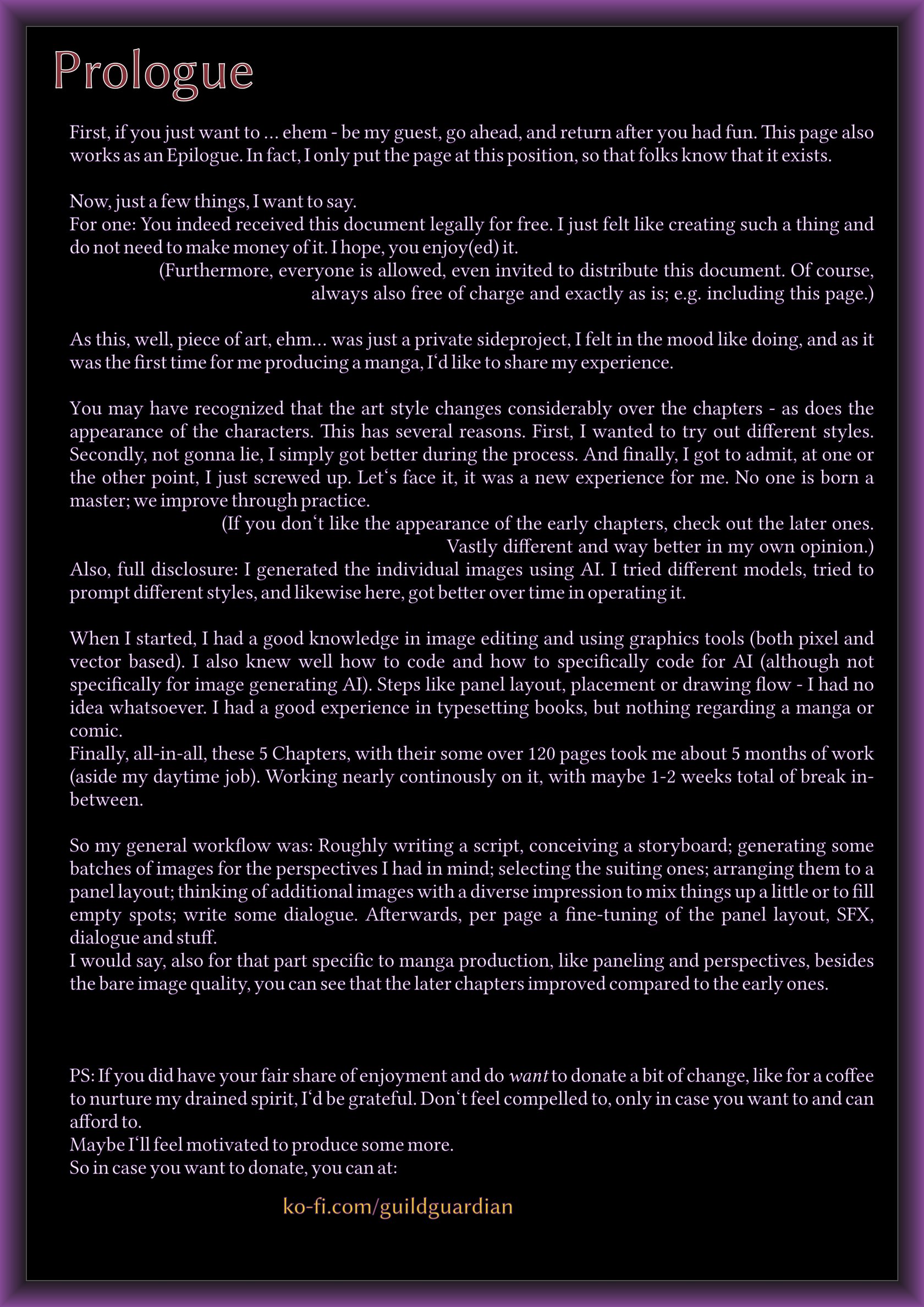 Prologue

First, if you just want to ... ehem - be my guest, go ahead, and return after you had fun. This page also works as an Epilogue. In fact, I only put the page at this position, so that folks know that it exists.

Now, just a few things, I want to say.
For one: You indeed received this document legally for free. I just felt like creating such a thing and do not need to make money of it. I hope, you enjoy(ed) it.
(Furthermore, everyone is allowed, even invited to distribute this document. Of course, always also free of charge and exactly as is; e.g. including this page.)

As this, well, piece of art, ehm... was just a private sideproject, I felt in the mood like doing, and as it was the first time for me producing a manga, I'd like to share my experience.

You may have recognized that the art style changes considerably over the chapters - as does the appearance of the characters. This has several reasons. First, I wanted to try out different styles. Secondly, not gonna lie, I simply got better during the process. And finally, I got to admit, at one or the other point, I just screwed up. Let's face it, it was a new experience for me. No one is born a master; we improve through practice.
(If you don't like the appearance of the early chapters, check out the later ones. Vastly different and way better in my own opinion.)
Also, full disclosure: I generated the individual images using AI. I tried different models, tried to prompt different styles, and likewise here, got better over time in operating it.

When I started, I had a good knowledge in image editing and using graphics tools (both pixel and vector based). I also knew well how to code and how to specifically code for AI (although not specifically for image generating AI). Steps like panel layout, placement or drawing flow - I had no idea whatsoever. I had a good experience in typesetting books, but nothing regarding a manga or comic.
Finally, all-in-all, these 5 Chapters, with their some over 120 pages took me about 5 months of work (aside my daytime job). Working nearly continously on it, with maybe 1-2 weeks total of break in-between.

So my general workflow was: Roughly writing a script, conceiving a storyboard; generating some batches of images for the perspectives I had in mind; selecting the suiting ones; arranging them to a panel layout; thinking of additional images with a diverse impression to mix things up a little or to fill empty spots; write some dialogue. Afterwards, per page a fine-tuning of the panel layout, SFX, dialogue and stuff.
I would say, also for that part specific to manga production, like paneling and perspectives, besides the bare image quality, you can see that the later chapters improved compared to the early ones.

PS: If you did have your fair share of enjoyment and do want to donate a bit of change, like for a coffee to nurture my drained spirit, I'd be grateful. Don't feel compelled to, only in case you want to and can afford to.
Maybe I'll feel motivated to produce some more.
So in case you want to donate, you can at:

ko-fi.com/guildguardian